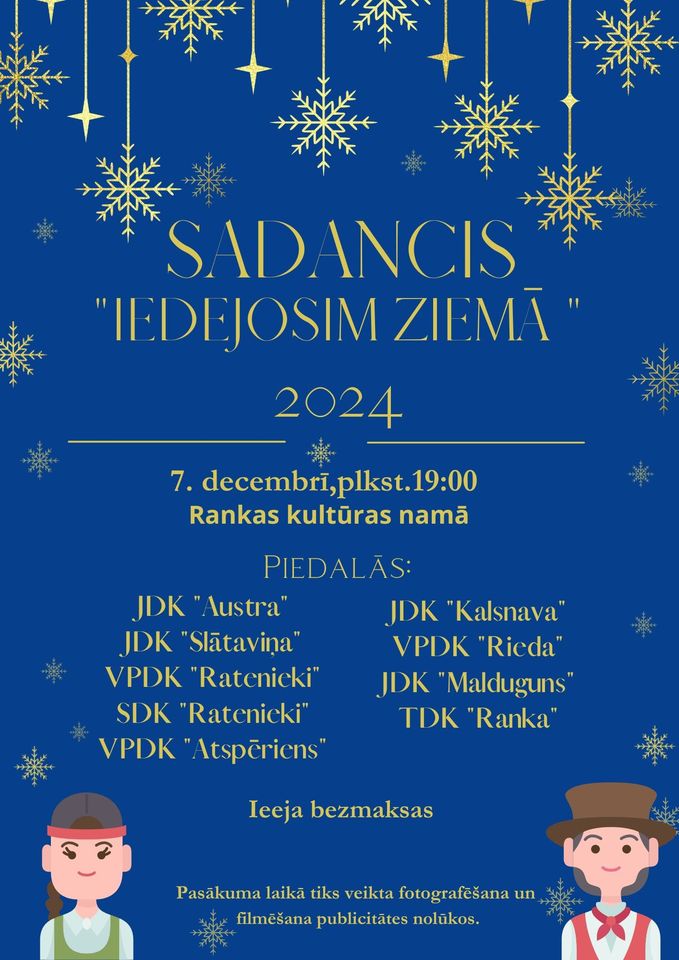 SADANCIS
"IEDEJOSIM ZIEMĀ "
2024

7. decembrī,plkst.19:00
Rankas kultūras namā

PIEDALĀS:

JDK "Austra"
JDK "Slātaviņa"
VPDK "Ratenieki"
SDK "Ratenieki"
VPDK "Atspēriens"

JDK "Kalsnava"
VPDK "Rieda"
JDK "Malduguns"
TDK "Ranka"

Ieeja bezmaksas

Pasākuma laikā tiks veikta fotografēšana un filmēšana publicitātes nolūkos.